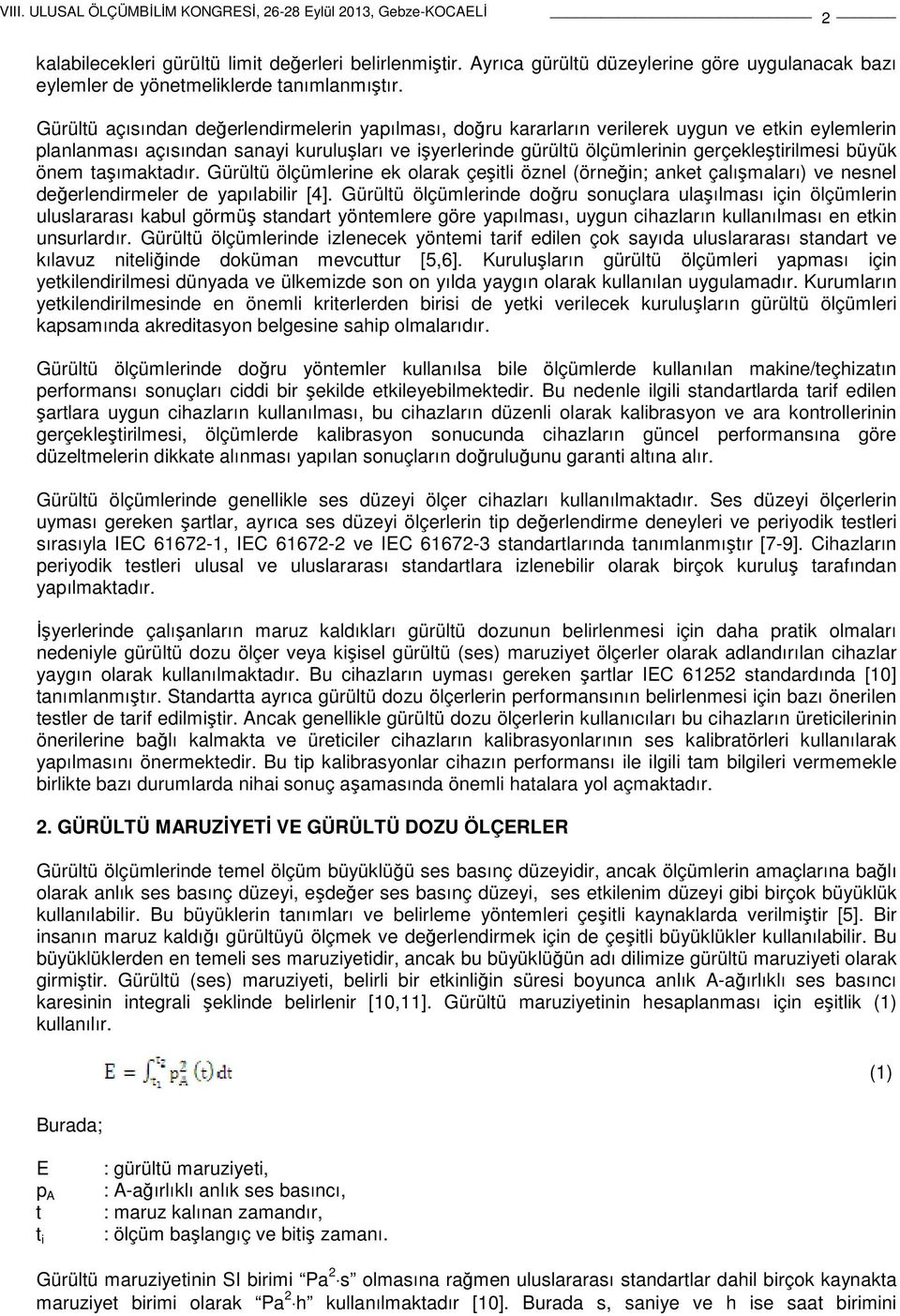 VIII. ULUSAL ÖLÇÜMBİLİM KONGRESİ, 26-28 Eylül 2013, Gebze-KOCAELİ

2

kalabilecekleri gürültü limit değerleri belirlenmiştir. Ayrıca gürültü düzeylerine göre uygulanacak bazı eylemler de yönetmeliklerde tanımlanmıştır.

Gürültü açısından değerlendirmelerin yapılması, doğru kararların verilerek uygun ve etkin eylemlerin planlanması açısından sanayi kuruluşları ve işyerlerinde gürültü ölçümlerinin gerçekleştirilmesi büyük önem taşımaktadır. Gürültü ölçümlerine ek olarak çeşitli öznel (örneğin; anket çalışmaları) ve nesnel değerlendirmeler de yapılabilir [4]. Gürültü ölçümlerinde doğru sonuçlara ulaşılması için ölçümlerin uluslararası kabul görmüş standart yöntemlere göre yapılması, uygun cihazların kullanılması en etkin unsurlardır. Gürültü ölçümlerinde izlenecek yöntemi tarif edilen çok sayıda uluslararası standart ve kılavuz niteliğinde doküman mevcuttur [5,6]. Kuruluşların gürültü ölçümleri yapması için yetkilendirilmesi dünyada ve ülkemizde son on yılda yaygın olarak kullanılan uygulamadır. Kurumların yetkilendirilmesinde en önemli kriterlerden birisi de yetki verilecek kuruluşların gürültü ölçümleri kapsamında akreditasyon belgesine sahip olmalarıdır.

Gürültü ölçümlerinde doğru yöntemler kullanılsa bile ölçümlerde kullanılan makine/teçhizatın performansı sonuçları ciddi bir şekilde etkileyebilmektedir. Bu nedenle ilgili standartlarda tarif edilen şartlara uygun cihazların kullanılması, bu cihazların düzenli olarak kalibrasyon ve ara kontrollerinin gerçekleştirilmesi, ölçümlerde kalibrasyon sonucunda cihazların güncel performansına göre düzeltmelerin dikkate alınması yapılan sonuçların doğruluğunu garanti altına alır.

Gürültü ölçümlerinde genellikle ses düzeyi ölçer cihazları kullanılmaktadır. Ses düzeyi ölçerlerin uyması gereken şartlar, ayrıca ses düzeyi ölçerlerin tip değerlendirme deneyleri ve periyodik testleri sırasıyla IEC 61672-1, IEC 61672-2 ve IEC 61672-3 standartlarında tanımlanmıştır [7-9]. Cihazların periyodik testleri ulusal ve uluslararası standartlara izlenebilir olarak birçok kuruluş tarafından yapılmaktadır.

İşyerlerinde çalışanların maruz kaldıkları gürültü dozunun belirlenmesi için daha pratik olmaları nedeniyle gürültü dozu ölçer veya kişisel gürültü (ses) maruziyet ölçerler olarak adlandırılan cihazlar yaygın olarak kullanılmaktadır. Bu cihazların uyması gereken şartlar IEC 61252 standardında [10] tanımlanmıştır. Standartta ayrıca gürültü dozu ölçerlerin performansının belirlenmesi için bazı önerilen testler de tarif edilmiştir. Ancak genellikle gürültü dozu ölçerlerin kullanıcıları bu cihazların üreticilerinin önerilerine bağlı kalmakta ve üreticiler cihazların kalibrasyonlarının ses kalibratörleri kullanılarak yapılmasını önermektedir. Bu tip kalibrasyonlar cihazın performansı ile ilgili tam bilgileri vermemekle birlikte bazı durumlarda nihai sonuç aşamasında önemli hatalara yol açmaktadır.

2. GÜRÜLTÜ MARUZİYETİ VE GÜRÜLTÜ DOZU ÖLÇERLER

Gürültü ölçümlerinde temel ölçüm büyüklüğü ses basınç düzeyidir, ancak ölçümlerin amaçlarına bağlı olarak anlık ses basınç düzeyi, eşdeğer ses basınç düzeyi, ses etkilenim düzeyi gibi birçok büyüklük kullanılabilir. Bu büyüklerin tanımları ve belirleme yöntemleri çeşitli kaynaklarda verilmiştir [5]. Bir insanın maruz kaldığı gürültüyü ölçmek ve değerlendirmek için de çeşitli büyüklükler kullanılabilir. Bu büyüklüklerden en temeli ses maruziyetidir, ancak bu büyüklüğün adı dilimize gürültü maruziyeti olarak girmiştir. Gürültü (ses) maruziyeti, belirli bir etkinliğin süresi boyunca anlık A-ağırlıklı ses basıncı karesinin integrali şeklinde belirlenir [10,11]. Gürültü maruziyetinin hesaplanması için eşitlik (1) kullanılır.

$E = \int_{t_1}^{t_2} p_A^2(t)\,dt$ (1)

Burada;

E : gürültü maruziyeti,
$p_A$ : A-ağırlıklı anlık ses basıncı,
t : maruz kalınan zamandır,
$t_i$ : ölçüm başlangıç ve bitiş zamanı.

Gürültü maruziyetinin SI birimi "$Pa^2 \cdot s$" olmasına rağmen uluslararası standartlar dahil birçok kaynakta maruziyet birimi olarak "$Pa^2 \cdot h$" kullanılmaktadır [10]. Burada s, saniye ve h ise saat birimini